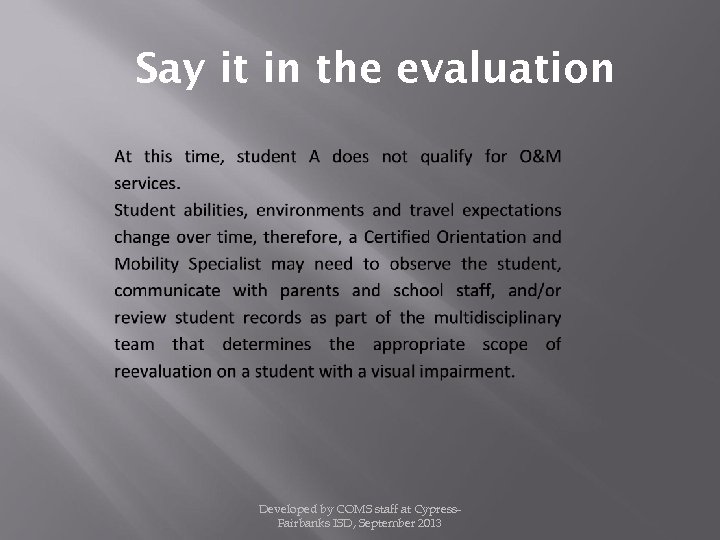 Say it in the evaluation

At this time, student A does not qualify for O&M services.

Student abilities, environments and travel expectations change over time, therefore, a Certified Orientation and Mobility Specialist may need to observe the student, communicate with parents and school staff, and/or review student records as part of the multidisciplinary team that determines the appropriate scope of reevaluation on a student with a visual impairment.

Developed by COMS staff at Cypress-Fairbanks ISD, September 2013